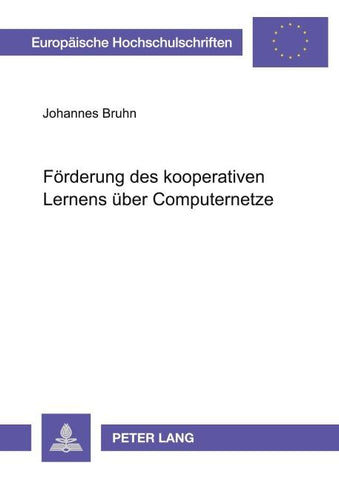 Europäische Hochschulschriften

Johannes Bruhn

Förderung des kooperativen Lernens über Computernetze

PETER LANG